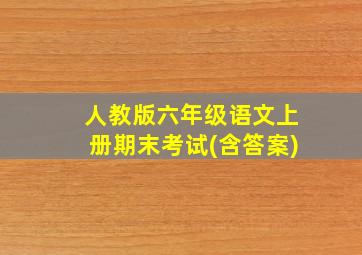 人教版六年级语文上册期末考试(含答案)